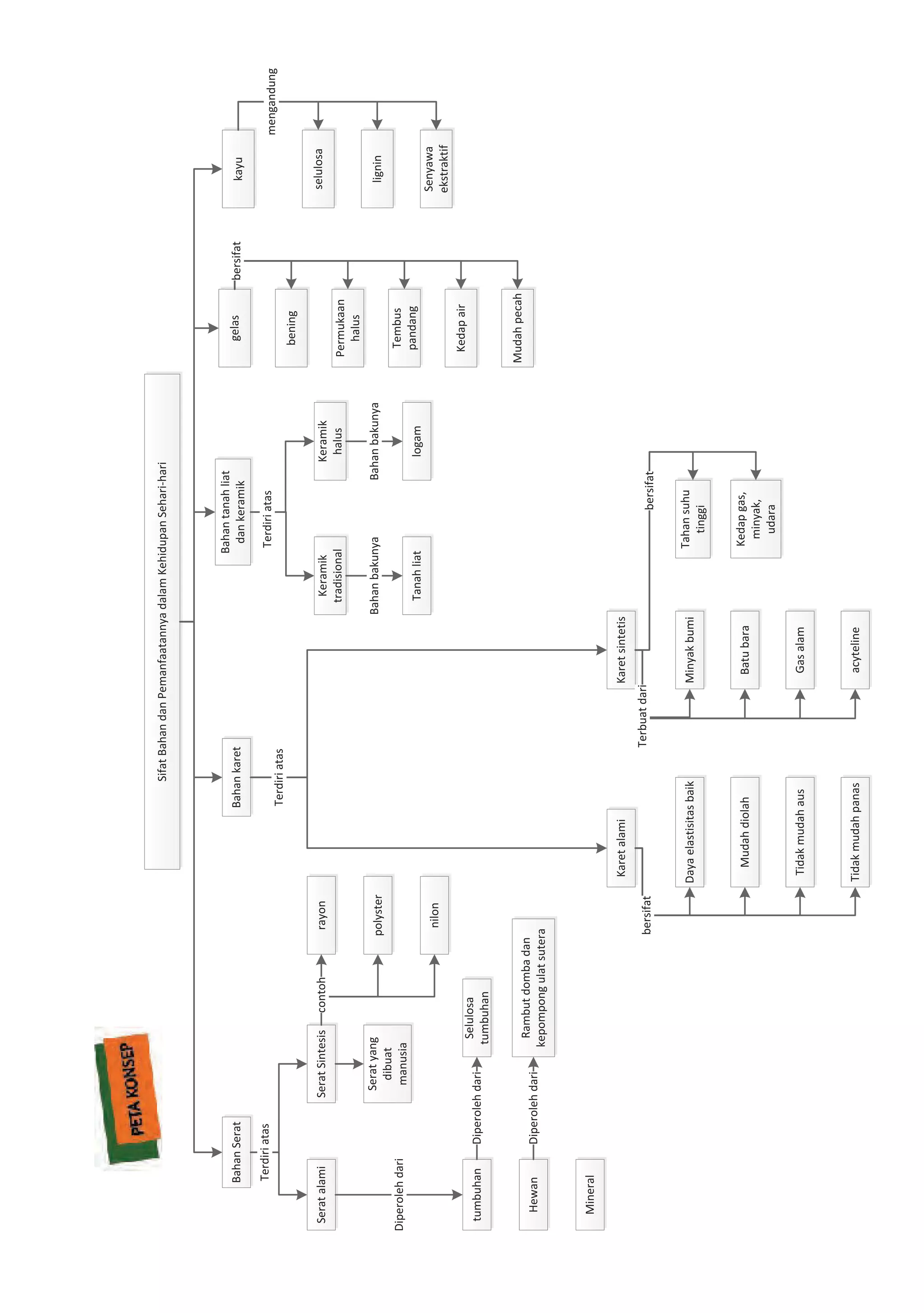 PETA KONSEP

Sifat Bahan dan Pemanfaatannya dalam Kehidupan Sehari-hari

Bahan Serat
Terdiri atas
Serat alami
Diperoleh dari
tumbuhan
Diperoleh dari
Selulosa tumbuhan
Hewan
Diperoleh dari
Rambut domba dan kepompong ulat sutera
Mineral
Serat Sintesis
Serat yang dibuat manusia
contoh
rayon
polyster
nilon

Bahan karet
Terdiri atas
Karet alami
bersifat
Daya elastisitas baik
Mudah diolah
Tidak mudah aus
Tidak mudah panas
Karet sintetis
Terbuat dari
Minyak bumi
Batu bara
Gas alam
acyteline
bersifat
Tahan suhu tinggi
Kedap gas, minyak, udara

Bahan tanah liat dan keramik
Terdiri atas
Keramik tradisional
Bahan bakunya
Tanah liat
Keramik halus
Bahan bakunya
logam

gelas
bersifat
bening
Permukaan halus
Tembus pandang
Kedap air
Mudah pecah

kayu
mengandung
selulosa
lignin
Senyawa ekstraktif